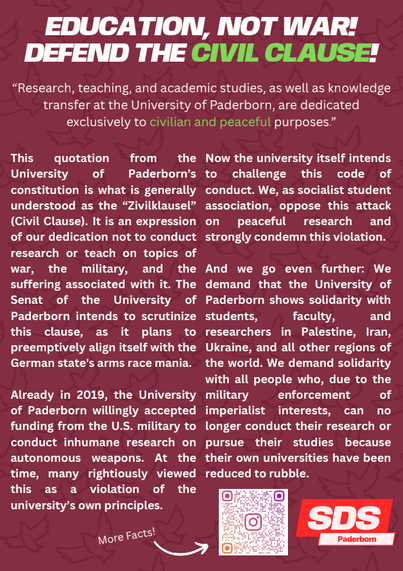 EDUCATION, NOT WAR!
DEFEND THE CIVIL CLAUSE!

"Research, teaching, and academic studies, as well as knowledge transfer at the University of Paderborn, are dedicated exclusively to civilian and peaceful purposes."

This quotation from the University of Paderborn's constitution is what is generally understood as the "Zivilklausel" (Civil Clause). It is an expression of our dedication not to conduct research or teach on topics of war, the military, and the suffering associated with it. The Senat of the University of Paderborn intends to scrutinize this clause, as it plans to preemptively align itself with the German state's arms race mania.

Already in 2019, the University of Paderborn willingly accepted funding from the U.S. military to conduct inhumane research on autonomous weapons. At the time, many rightiously viewed this as a violation of the university's own principles.

Now the university itself intends to challenge this code of conduct. We, as socialist student association, oppose this attack on peaceful research and strongly condemn this violation.

And we go even further: We demand that the University of Paderborn shows solidarity with students, faculty, and researchers in Palestine, Iran, Ukraine, and all other regions of the world. We demand solidarity with all people who, due to the military enforcement of imperialist interests, can no longer conduct their research or pursue their studies because their own universities have been reduced to rubble.

More Facts!

SDS
Paderborn